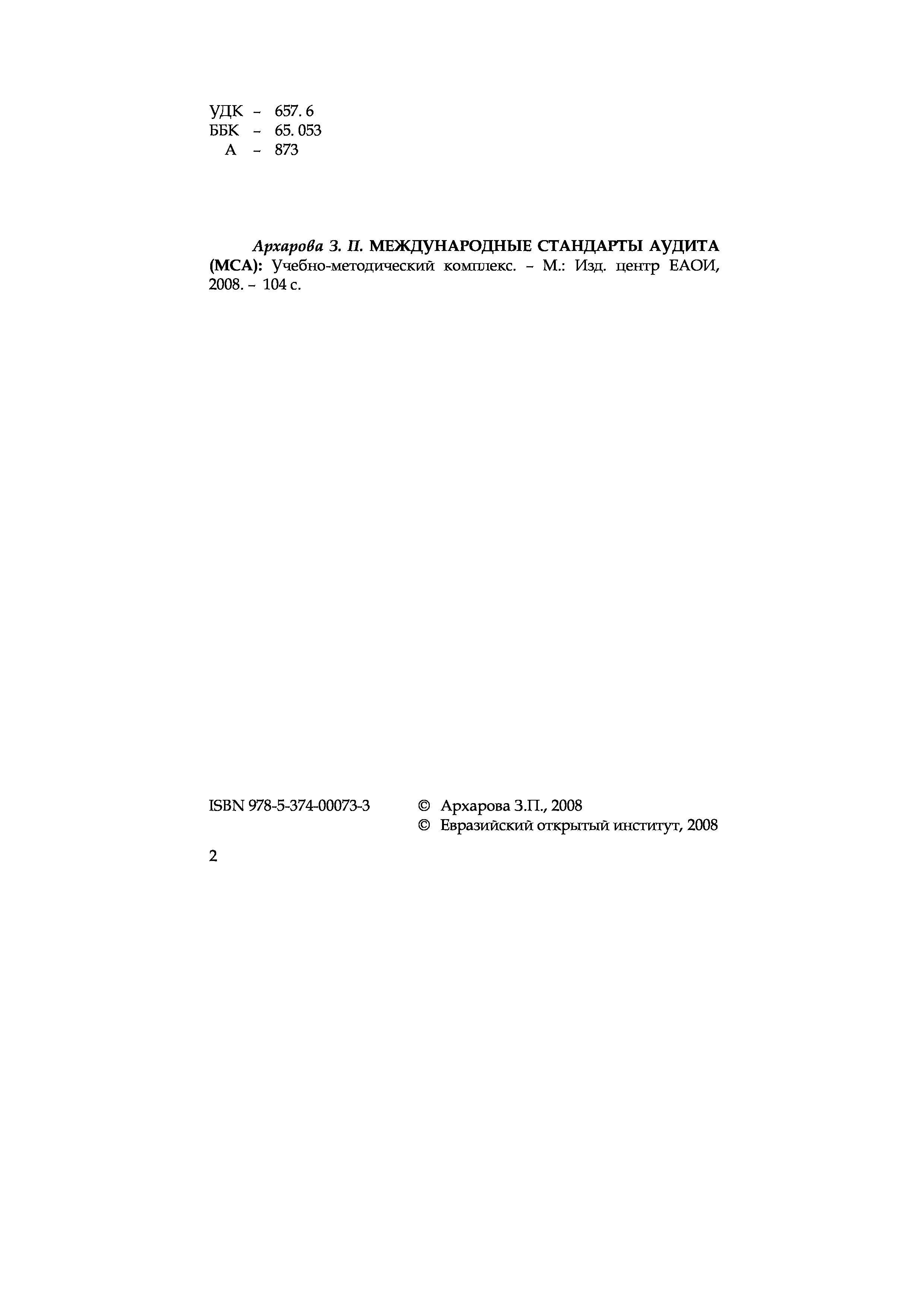 УДК – 657. 6
ББК – 65. 053
А – 873

Архарова З. П. МЕЖДУНАРОДНЫЕ СТАНДАРТЫ АУДИТА (МСА): Учебно-методический комплекс. – М.: Изд. центр ЕАОИ, 2008. – 104 с.

ISBN 978-5-374-00073-3

© Архарова З.П., 2008
© Евразийский открытый институт, 2008

2